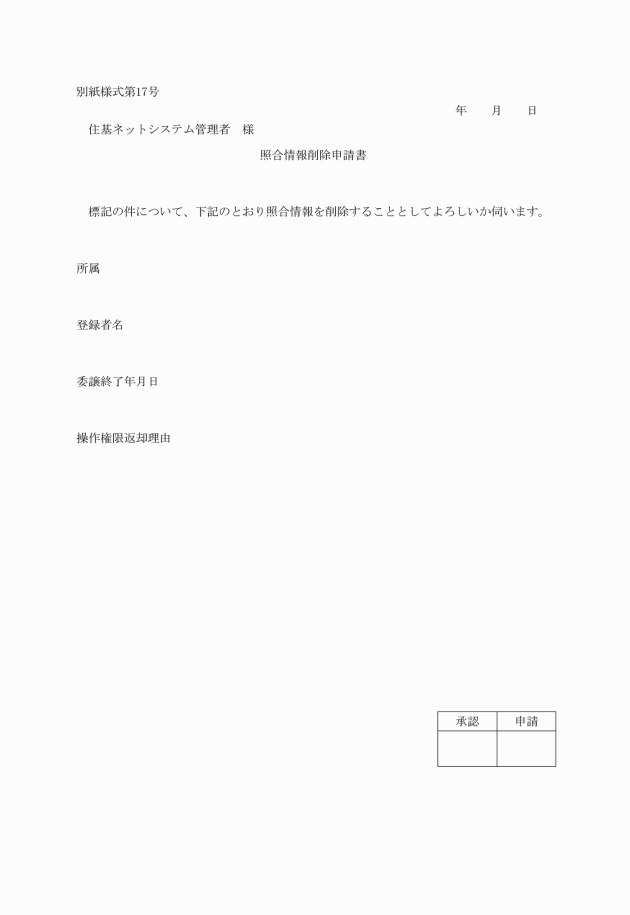 別紙様式第17号

年　月　日

住基ネットシステム管理者　様

照合情報削除申請書

標記の件について、下記のとおり照合情報を削除することとしてよろしいか伺います。

所属

登録者名

委譲終了年月日

操作権限返却理由

| 承認 | 申請 |
|---|---|
| | |